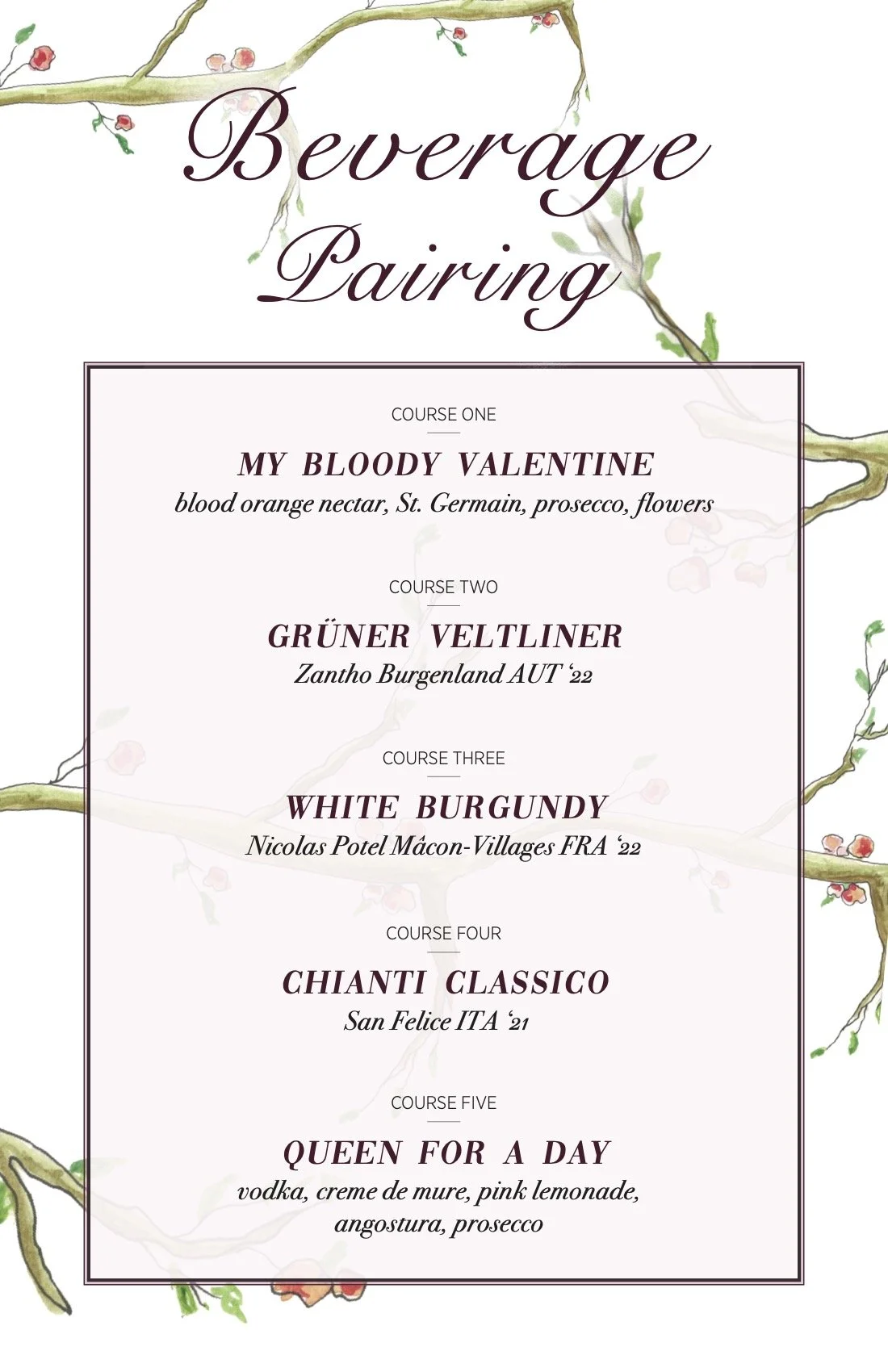 Beverage Pairing

COURSE ONE

MY BLOODY VALENTINE
blood orange nectar, St. Germain, prosecco, flowers

COURSE TWO

GRÜNER VELTLINER
Zantho Burgenland AUT '22

COURSE THREE

WHITE BURGUNDY
Nicolas Potel Mâcon-Villages FRA '22

COURSE FOUR

CHIANTI CLASSICO
San Felice ITA '21

COURSE FIVE

QUEEN FOR A DAY
vodka, creme de mure, pink lemonade, angostura, prosecco